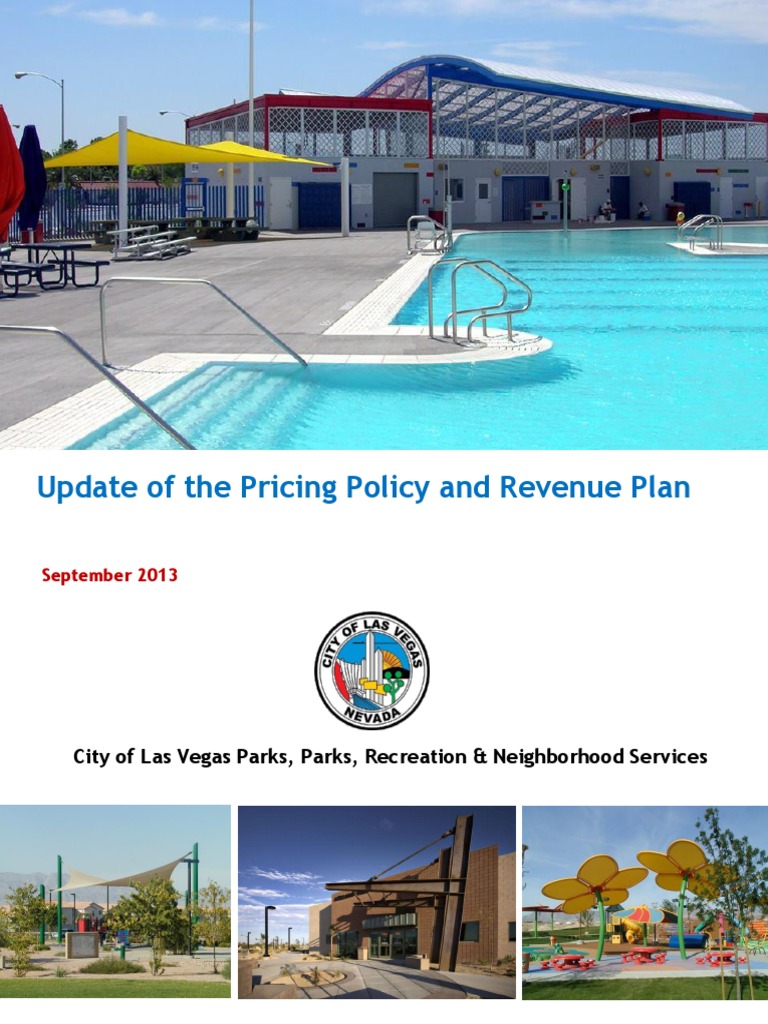 Update of the Pricing Policy and Revenue Plan

September 2013

CITY OF LAS VEGAS
NEVADA

City of Las Vegas Parks, Parks, Recreation & Neighborhood Services